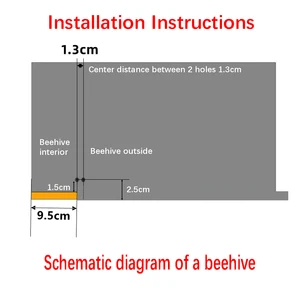 Installation Instructions

1.3cm

Center distance between 2 holes 1.3cm

Beehive interior

Beehive outside

1.5cm

2.5cm

9.5cm

Schematic diagram of a beehive